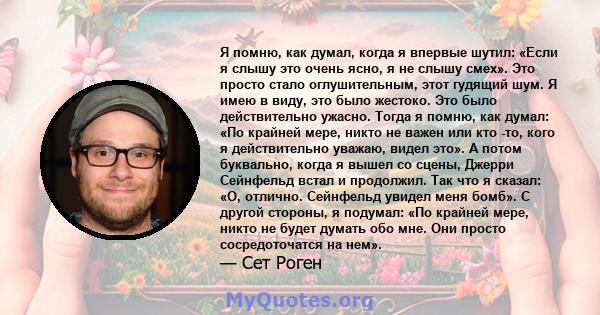 Я помню, как думал, когда я впервые шутил: «Если я слышу это очень ясно, я не слышу смех». Это просто стало оглушительным, этот гудящий шум. Я имею в виду, это было жестоко. Это было действительно ужасно. Тогда я помню, как думал: «По крайней мере, никто не важен или кто -то, кого я действительно уважаю, видел это». А потом буквально, когда я вышел со сцены, Джерри Сейнфельд встал и продолжил. Так что я сказал: «О, отлично. Сейнфельд увидел меня бомб». С другой стороны, я подумал: «По крайней мере, никто не будет думать обо мне. Они просто сосредоточатся на нем».
— Сет Роген

MyQuotes.org